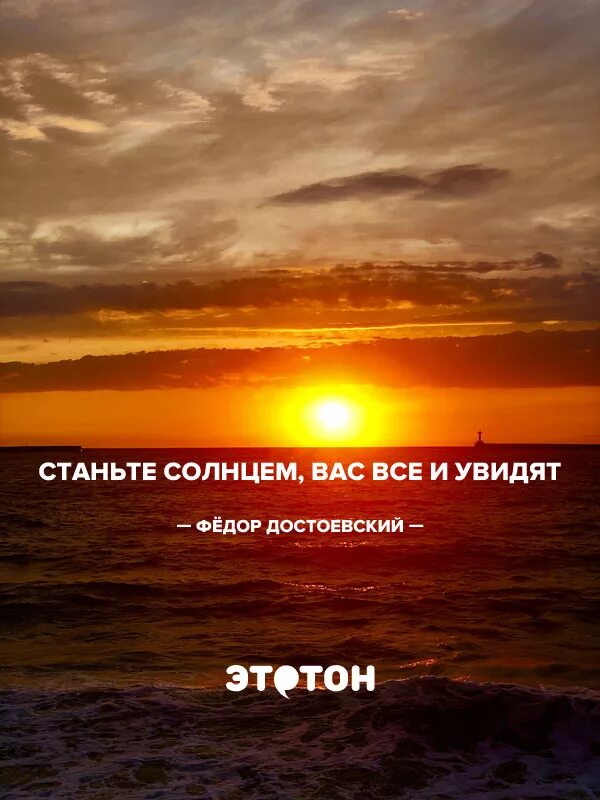 СТАНЬТЕ СОЛНЦЕМ, ВАС ВСЕ И УВИДЯТ

— ФЁДОР ДОСТОЕВСКИЙ —

ЭТОТОН